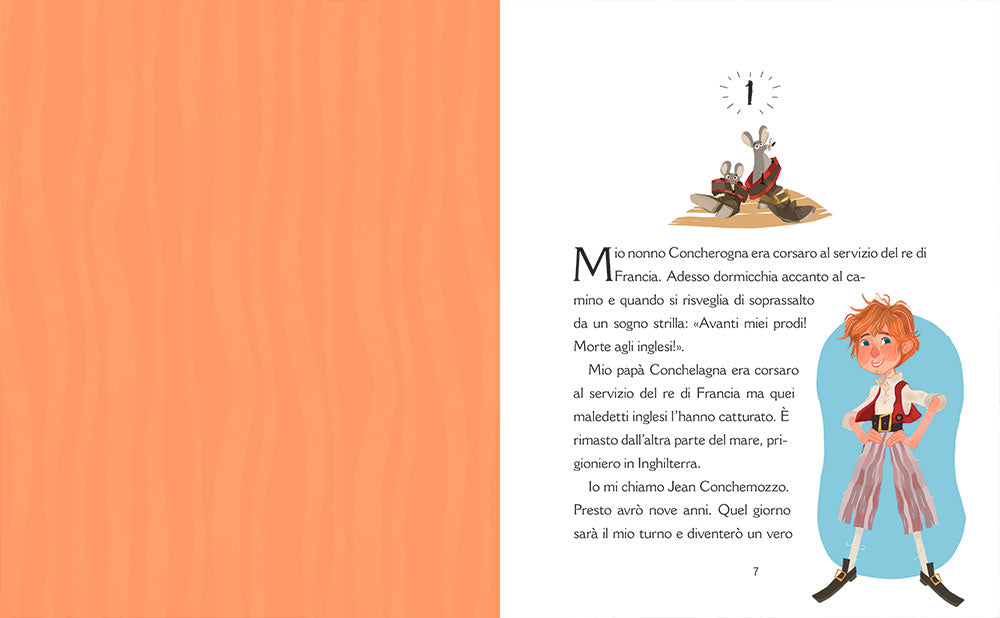 1

Mio nonno Concherogna era corsaro al servizio del re di Francia. Adesso dormicchia accanto al camino e quando si risveglia di soprassalto da un sogno strilla: «Avanti miei prodi! Morte agli inglesi!».

Mio papà Conchelagna era corsaro al servizio del re di Francia ma quei maledetti inglesi l'hanno catturato. È rimasto dall'altra parte del mare, prigioniero in Inghilterra.

Io mi chiamo Jean Conchemozzo. Presto avrò nove anni. Quel giorno sarà il mio turno e diventerò un vero

7